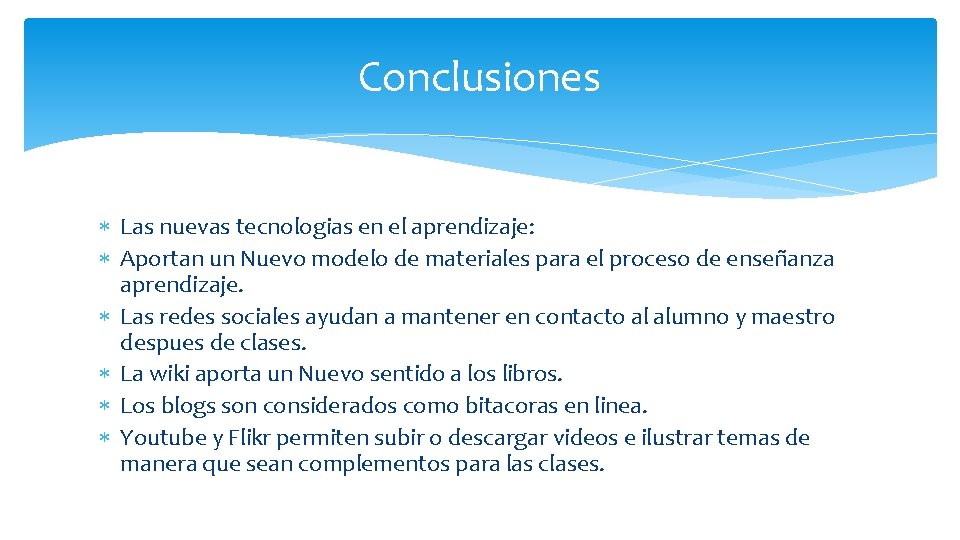 Conclusiones

* Las nuevas tecnologias en el aprendizaje:
* Aportan un Nuevo modelo de materiales para el proceso de enseñanza aprendizaje.
* Las redes sociales ayudan a mantener en contacto al alumno y maestro despues de clases.
* La wiki aporta un Nuevo sentido a los libros.
* Los blogs son considerados como bitacoras en linea.
* Youtube y Flikr permiten subir o descargar videos e ilustrar temas de manera que sean complementos para las clases.